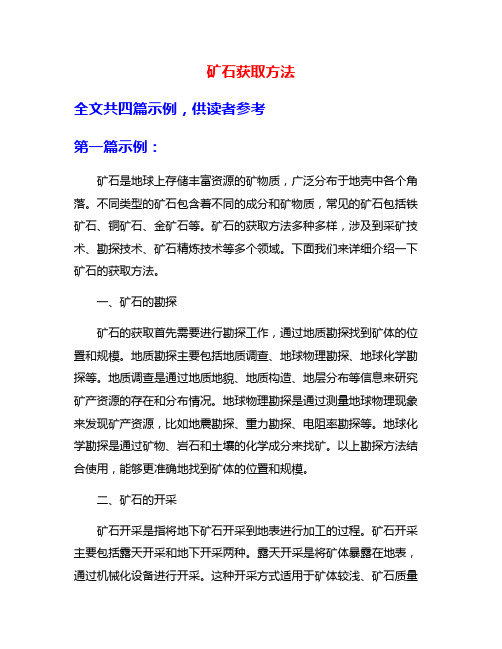 矿石获取方法

全文共四篇示例，供读者参考

第一篇示例：

矿石是地球上存储丰富资源的矿物质，广泛分布于地壳中各个角落。不同类型的矿石包含着不同的成分和矿物质，常见的矿石包括铁矿石、铜矿石、金矿石等。矿石的获取方法多种多样，涉及到采矿技术、勘探技术、矿石精炼技术等多个领域。下面我们来详细介绍一下矿石的获取方法。

一、矿石的勘探

矿石的获取首先需要进行勘探工作，通过地质勘探找到矿体的位置和规模。地质勘探主要包括地质调查、地球物理勘探、地球化学勘探等。地质调查是通过地质地貌、地质构造、地层分布等信息来研究矿产资源的存在和分布情况。地球物理勘探是通过测量地球物理现象来发现矿产资源，比如地震勘探、重力勘探、电阻率勘探等。地球化学勘探是通过矿物、岩石和土壤的化学成分来找矿。以上勘探方法结合使用，能够更准确地找到矿体的位置和规模。

二、矿石的开采

矿石开采是指将地下矿石开采到地表进行加工的过程。矿石开采主要包括露天开采和地下开采两种。露天开采是将矿体暴露在地表，通过机械化设备进行开采。这种开采方式适用于矿体较浅、矿石质量